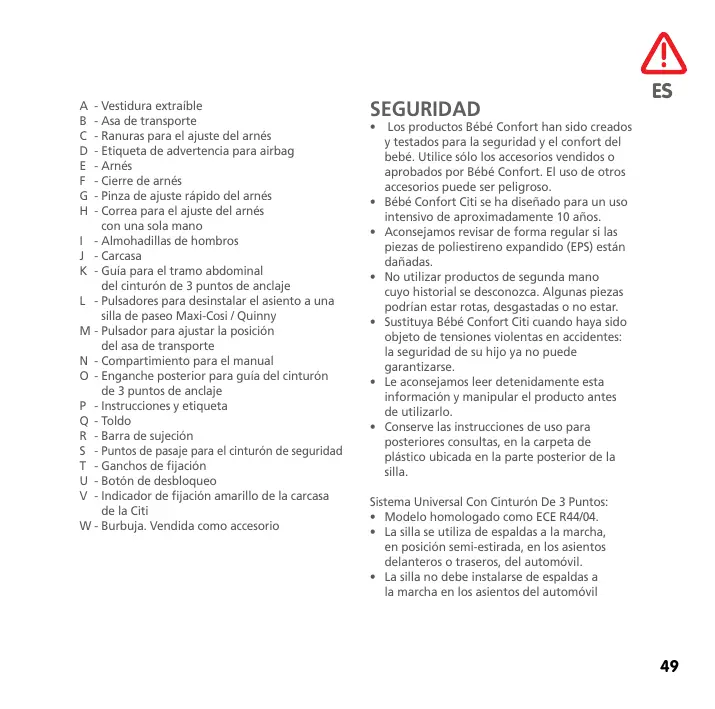 ES

A - Vestidura extraíble
B - Asa de transporte
C - Ranuras para el ajuste del arnés
D - Etiqueta de advertencia para airbag
E - Arnés
F - Cierre de arnés
G - Pinza de ajuste rápido del arnés
H - Correa para el ajuste del arnés con una sola mano
I - Almohadillas de hombros
J - Carcasa
K - Guía para el tramo abdominal del cinturón de 3 puntos de anclaje
L - Pulsadores para desinstalar el asiento a una silla de paseo Maxi-Cosi / Quinny
M - Pulsador para ajustar la posición del asa de transporte
N - Compartimiento para el manual
O - Enganche posterior para guía del cinturón de 3 puntos de anclaje
P - Instrucciones y etiqueta
Q - Toldo
R - Barra de sujeción
S - Puntos de pasaje para el cinturón de seguridad
T - Ganchos de fijación
U - Botón de desbloqueo
V - Indicador de fijación amarillo de la carcasa de la Citi
W - Burbuja. Vendida como accesorio

SEGURIDAD

• Los productos Bébé Confort han sido creados y testados para la seguridad y el confort del bebé. Utilice sólo los accesorios vendidos o aprobados por Bébé Confort. El uso de otros accesorios puede ser peligroso.
• Bébé Confort Citi se ha diseñado para un uso intensivo de aproximadamente 10 años.
• Aconsejamos revisar de forma regular si las piezas de poliestireno expandido (EPS) están dañadas.
• No utilizar productos de segunda mano cuyo historial se desconozca. Algunas piezas podrían estar rotas, desgastadas o no estar.
• Sustituya Bébé Confort Citi cuando haya sido objeto de tensiones violentas en accidentes: la seguridad de su hijo ya no puede garantizarse.
• Le aconsejamos leer detenidamente esta información y manipular el producto antes de utilizarlo.
• Conserve las instrucciones de uso para posteriores consultas, en la carpeta de plástico ubicada en la parte posterior de la silla.

Sistema Universal Con Cinturón De 3 Puntos:
• Modelo homologado como ECE R44/04.
• La silla se utiliza de espaldas a la marcha, en posición semi-estirada, en los asientos delanteros o traseros, del automóvil.
• La silla no debe instalarse de espaldas a la marcha en los asientos del automóvil

49